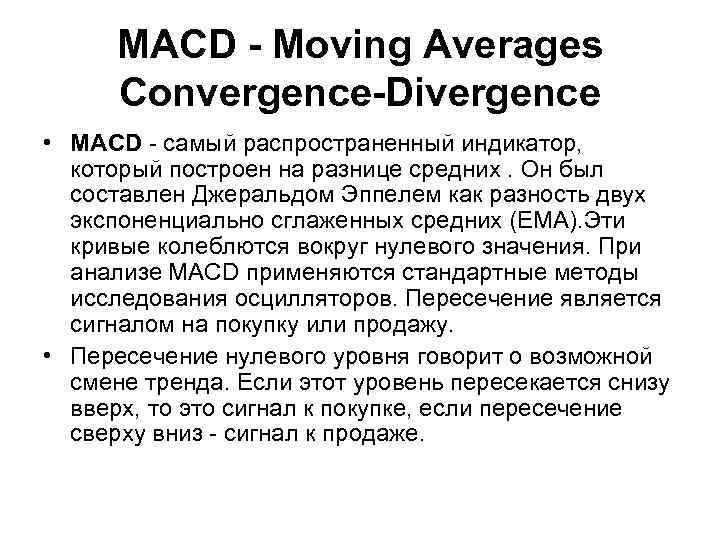 MACD - Moving Averages Convergence-Divergence

• MACD - самый распространенный индикатор, который построен на разнице средних . Он был составлен Джеральдом Эппелем как разность двух экспоненциально сглаженных средних (EMA).Эти кривые колеблются вокруг нулевого значения. При анализе MACD применяются стандартные методы исследования осцилляторов. Пересечение является сигналом на покупку или продажу.

• Пересечение нулевого уровня говорит о возможной смене тренда. Если этот уровень пересекается снизу вверх, то это сигнал к покупке, если пересечение сверху вниз - сигнал к продаже.